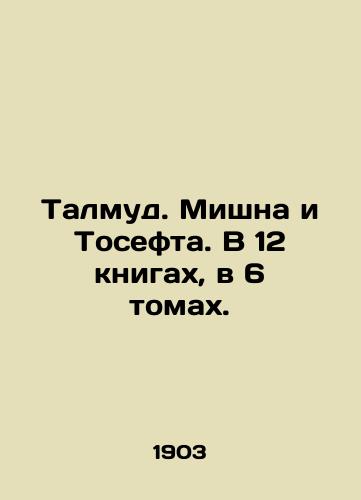 Талмуд. Мишна и Тосефта. В 12 книгах, в 6 томах.

1903